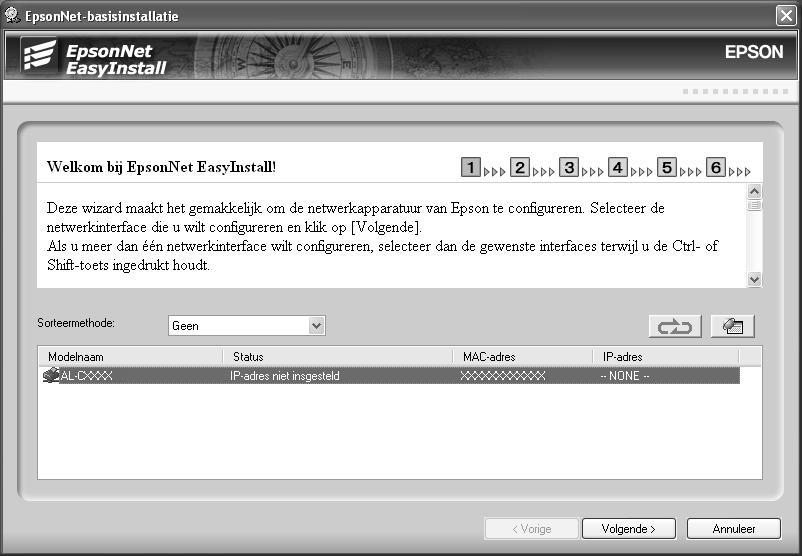 EpsonNet-basisinstallatie

EpsonNet EasyInstall

EPSON

Welkom bij EpsonNet EasyInstall!

1 2 3 4 5 6

Deze wizard maakt het gemakkelijk om de netwerkapparatuur van Epson te configureren. Selecteer de netwerkinterface die u wilt configureren en klik op [Volgende].
Als u meer dan één netwerkinterface wilt configureren, selecteer dan de gewenste interfaces terwijl u de Ctrl- of Shift-toets ingedrukt houdt.

Sorteermethode: Geen

| Modelnaam | Status | MAC-adres | IP-adres |
|---|---|---|---|
| AL-CXXXX | IP-adres niet insgesteld | XXXXXXXXXXXX | -- NONE -- |

< Vorige
Volgende >
Annuleer